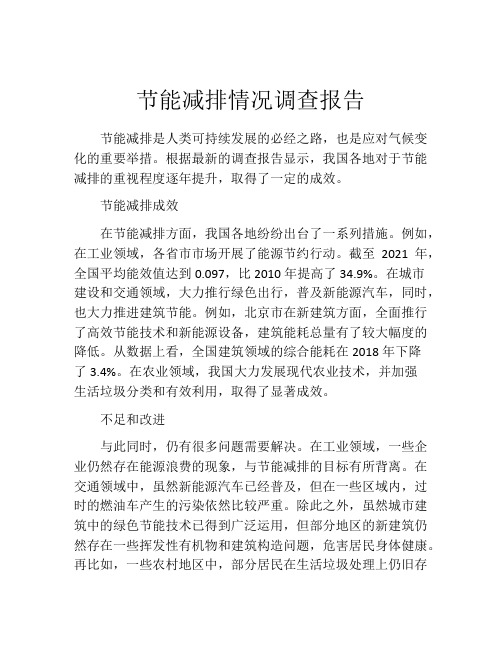 节能减排情况调查报告

节能减排是人类可持续发展的必经之路，也是应对气候变化的重要举措。根据最新的调查报告显示，我国各地对于节能减排的重视程度逐年提升，取得了一定的成效。

节能减排成效

在节能减排方面，我国各地纷纷出台了一系列措施。例如，在工业领域，各省市市场开展了能源节约行动。截至 2021 年，全国平均能效值达到 0.097，比 2010 年提高了 34.9%。在城市建设和交通领域，大力推行绿色出行，普及新能源汽车，同时，也大力推进建筑节能。例如，北京市在新建筑方面，全面推行了高效节能技术和新能源设备，建筑能耗总量有了较大幅度的降低。从数据上看，全国建筑领域的综合能耗在 2018 年下降了 3.4%。在农业领域，我国大力发展现代农业技术，并加强生活垃圾分类和有效利用，取得了显著成效。

不足和改进

与此同时，仍有很多问题需要解决。在工业领域，一些企业仍然存在能源浪费的现象，与节能减排的目标有所背离。在交通领域中，虽然新能源汽车已经普及，但在一些区域内，过时的燃油车产生的污染依然比较严重。除此之外，虽然城市建筑中的绿色节能技术已得到广泛运用，但部分地区的新建筑仍然存在一些挥发性有机物和建筑构造问题，危害居民身体健康。再比如，一些农村地区中，部分居民在生活垃圾处理上仍旧存